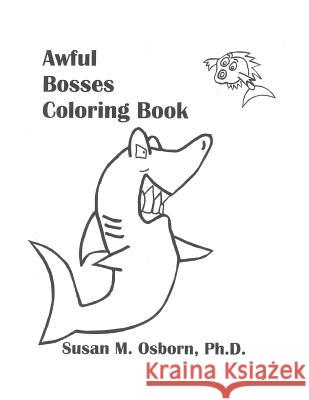 Awful
Bosses
Coloring Book

Susan M. Osborn, Ph.D.

Kraina Książek